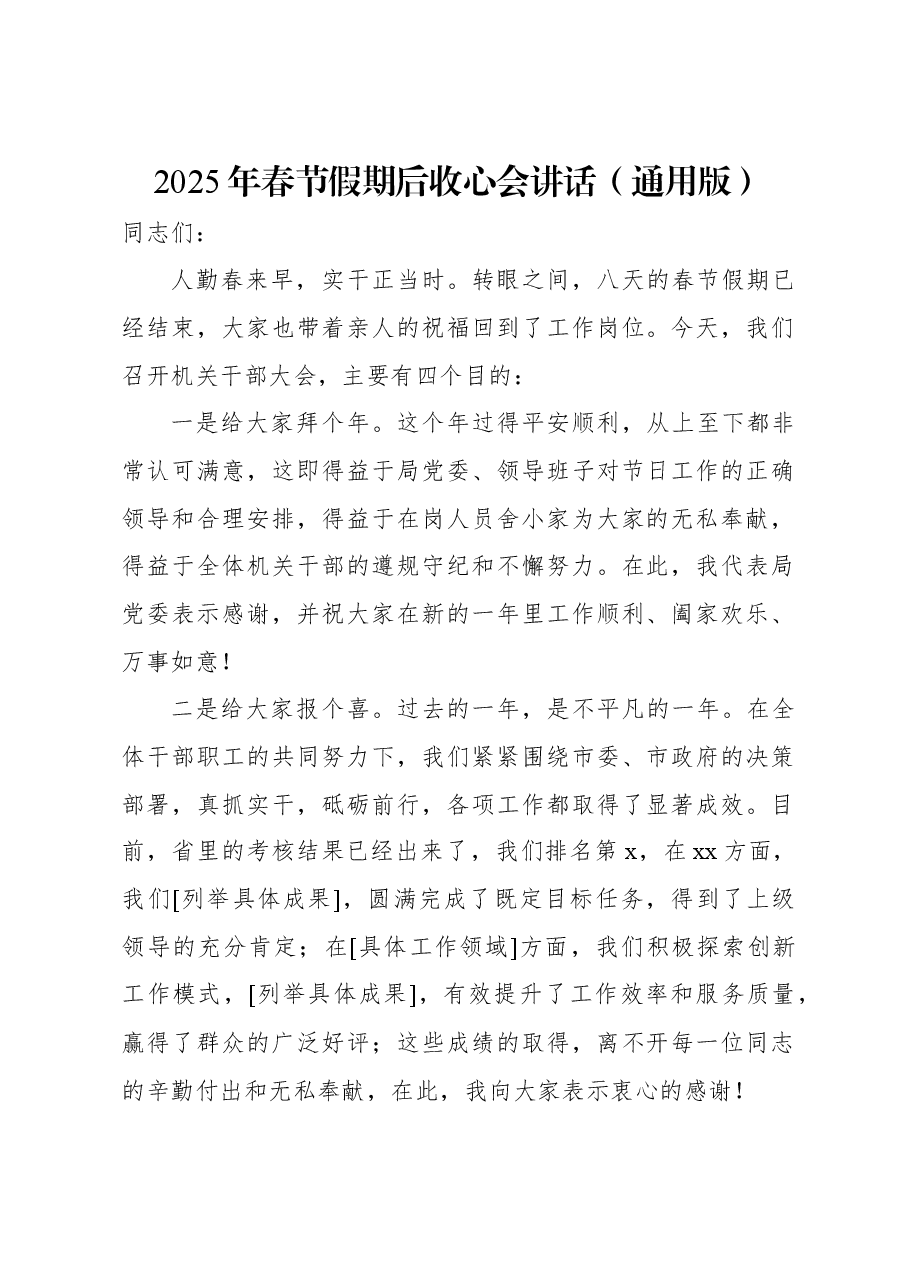 2025年春节假期后收心会讲话（通用版）

同志们：

人勤春来早，实干正当时。转眼之间，八天的春节假期已经结束，大家也带着亲人的祝福回到了工作岗位。今天，我们召开机关干部大会，主要有四个目的：

一是给大家拜个年。这个年过得平安顺利，从上至下都非常认可满意，这即得益于局党委、领导班子对节日工作的正确领导和合理安排，得益于在岗人员舍小家为大家的无私奉献，得益于全体机关干部的遵规守纪和不懈努力。在此，我代表局党委表示感谢，并祝大家在新的一年里工作顺利、阖家欢乐、万事如意！

二是给大家报个喜。过去的一年，是不平凡的一年。在全体干部职工的共同努力下，我们紧紧围绕市委、市政府的决策部署，真抓实干，砥砺前行，各项工作都取得了显著成效。目前，省里的考核结果已经出来了，我们排名第x，在xx方面，我们[列举具体成果]，圆满完成了既定目标任务，得到了上级领导的充分肯定；在[具体工作领域]方面，我们积极探索创新工作模式，[列举具体成果]，有效提升了工作效率和服务质量，赢得了群众的广泛好评；这些成绩的取得，离不开每一位同志的辛勤付出和无私奉献，在此，我向大家表示衷心的感谢！